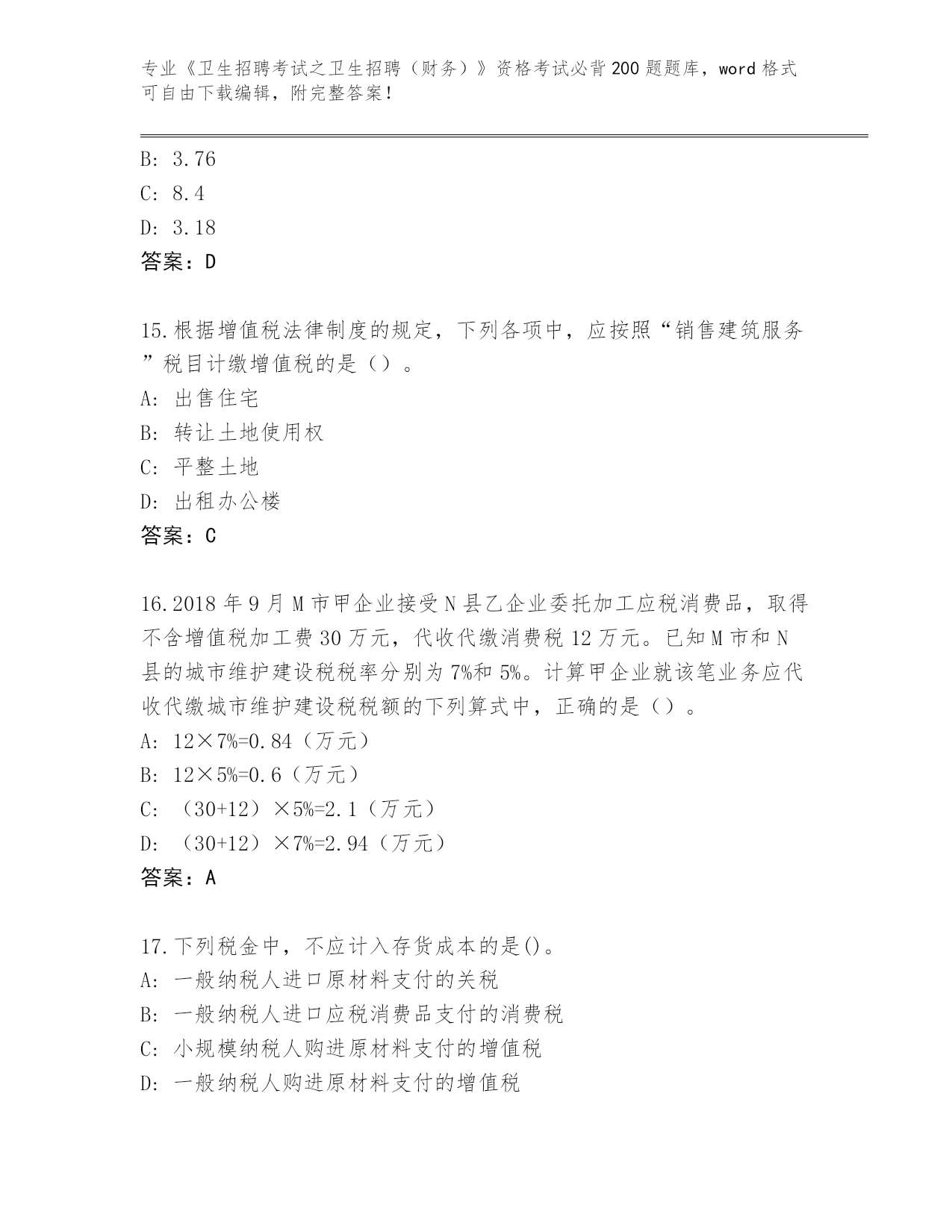 专业《卫生招聘考试之卫生招聘（财务）》资格考试必背200题题库，word格式可自由下载编辑，附完整答案！

B: 3.76
C: 8.4
D: 3.18
答案：D

15.根据增值税法律制度的规定，下列各项中，应按照“销售建筑服务”税目计缴增值税的是（）。
A: 出售住宅
B: 转让土地使用权
C: 平整土地
D: 出租办公楼
答案：C

16.2018年9月M市甲企业接受N县乙企业委托加工应税消费品，取得不含增值税加工费30万元，代收代缴消费税12万元。已知M市和N县的城市维护建设税税率分别为7%和5%。计算甲企业就该笔业务应代收代缴城市维护建设税税额的下列算式中，正确的是（）。
A: 12×7%=0.84（万元）
B: 12×5%=0.6（万元）
C: （30+12）×5%=2.1（万元）
D: （30+12）×7%=2.94（万元）
答案：A

17.下列税金中，不应计入存货成本的是()。
A: 一般纳税人进口原材料支付的关税
B: 一般纳税人进口应税消费品支付的消费税
C: 小规模纳税人购进原材料支付的增值税
D: 一般纳税人购进原材料支付的增值税